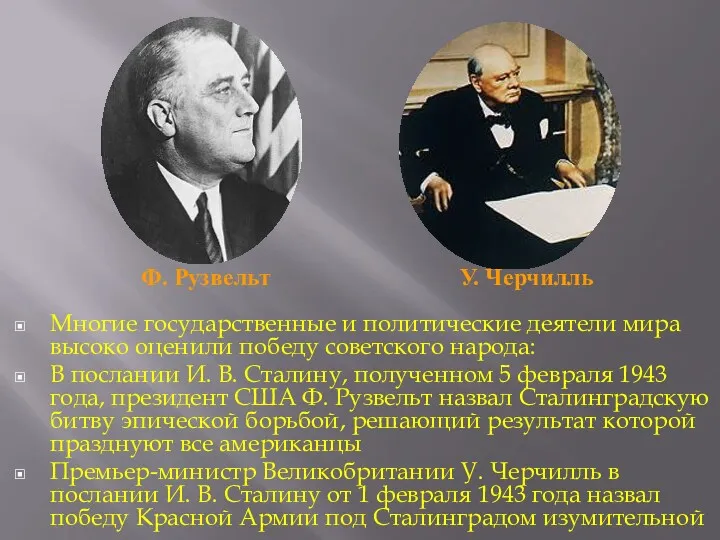 Ф. Рузвельт

У. Черчилль

Многие государственные и политические деятели мира высоко оценили победу советского народа:

В послании И. В. Сталину, полученном 5 февраля 1943 года, президент США Ф. Рузвельт назвал Сталинградскую битву эпической борьбой, решающий результат которой празднуют все американцы

Премьер-министр Великобритании У. Черчилль в послании И. В. Сталину от 1 февраля 1943 года назвал победу Красной Армии под Сталинградом изумительной